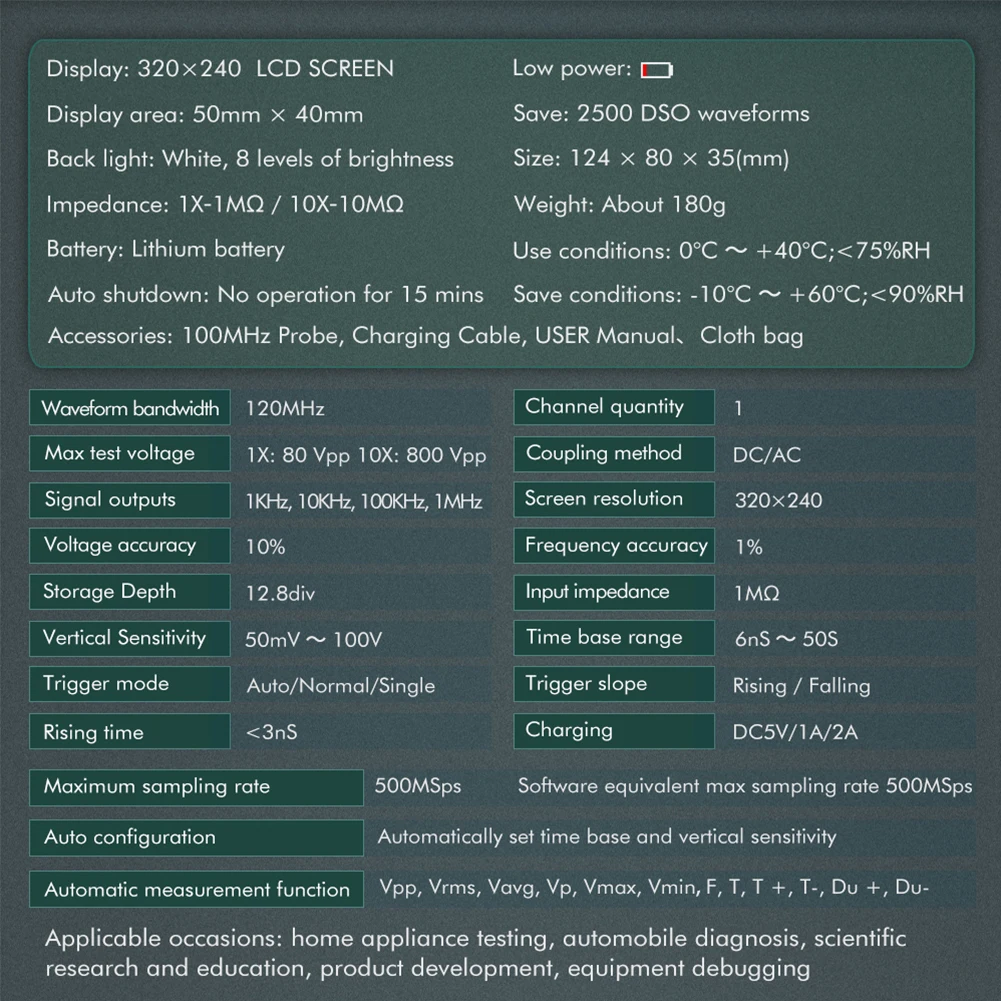 Display: 320×240 LCD SCREEN
Display area: 50mm × 40mm
Back light: White, 8 levels of brightness
Impedance: 1X-1MΩ / 10X-10MΩ
Battery: Lithium battery
Auto shutdown: No operation for 15 mins
Low power:
Save: 2500 DSO waveforms
Size: 124 × 80 × 35(mm)
Weight: About 180g
Use conditions: 0°C ～ +40°C;<75%RH
Save conditions: -10°C ～ +60°C;<90%RH
Accessories: 100MHz Probe, Charging Cable, USER Manual、Cloth bag

Waveform bandwidth
120MHz
Max test voltage
1X: 80 Vpp 10X: 800 Vpp
Signal outputs
1KHz, 10KHz, 100KHz, 1MHz
Voltage accuracy
10%
Storage Depth
12.8div
Vertical Sensitivity
50mV ～ 100V
Trigger mode
Auto/Normal/Single
Rising time
<3nS

Channel quantity
1
Coupling method
DC/AC
Screen resolution
320×240
Frequency accuracy
1%
Input impedance
1MΩ
Time base range
6nS ～ 50S
Trigger slope
Rising / Falling
Charging
DC5V/1A/2A

Maximum sampling rate
500MSps
Software equivalent max sampling rate 500MSps
Auto configuration
Automatically set time base and vertical sensitivity
Automatic measurement function
Vpp, Vrms, Vavg, Vp, Vmax, Vmin, F, T, T +, T-, Du +, Du-

Applicable occasions: home appliance testing, automobile diagnosis, scientific research and education, product development, equipment debugging